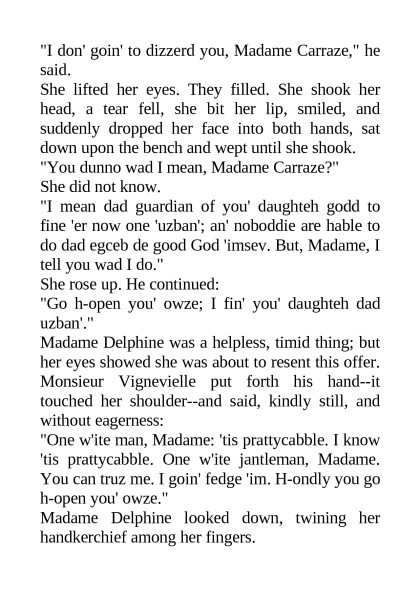 "I don' goin' to dizzerd you, Madame Carraze," he said.
She lifted her eyes. They filled. She shook her head, a tear fell, she bit her lip, smiled, and suddenly dropped her face into both hands, sat down upon the bench and wept until she shook.
"You dunno wad I mean, Madame Carraze?"
She did not know.
"I mean dad guardian of you' daughteh godd to fine 'er now one 'uzban'; an' noboddie are hable to do dad egceb de good God 'imsev. But, Madame, I tell you wad I do."
She rose up. He continued:
"Go h-open you' owze; I fin' you' daughteh dad uzban'."
Madame Delphine was a helpless, timid thing; but her eyes showed she was about to resent this offer. Monsieur Vignevielle put forth his hand--it touched her shoulder--and said, kindly still, and without eagerness:
"One w'ite man, Madame: 'tis prattycabble. I know 'tis prattycabble. One w'ite jantleman, Madame. You can truz me. I goin' fedge 'im. H-ondly you go h-open you' owze."
Madame Delphine looked down, twining her handkerchief among her fingers.